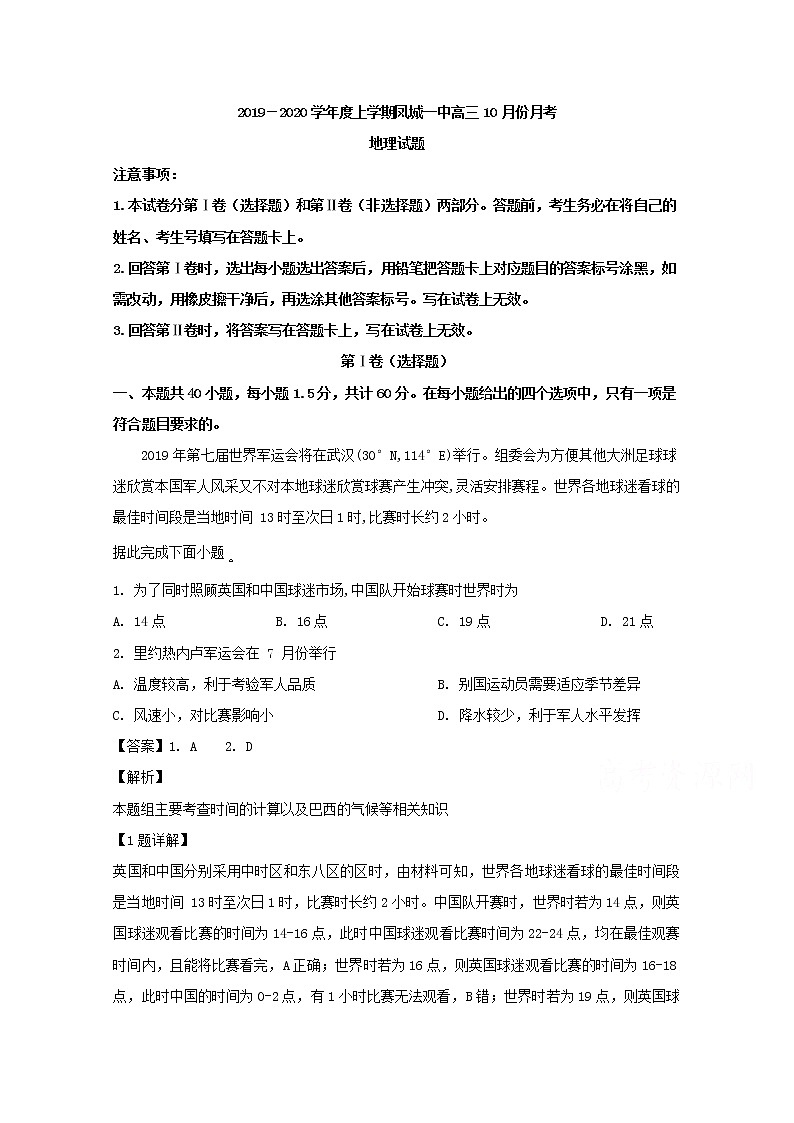 2019－2020 学年度上学期凤城一中高三 10 月份月考

地理试题

注意事项：

1.本试卷分第Ⅰ卷（选择题）和第Ⅱ卷（非选择题）两部分。答题前，考生务必在将自己的姓名、考生号填写在答题卡上。

2.回答第Ⅰ卷时，选出每小题选出答案后，用铅笔把答题卡上对应题目的答案标号涂黑，如需改动，用橡皮擦干净后，再选涂其他答案标号。写在试卷上无效。

3.回答第Ⅱ卷时，将答案写在答题卡上，写在试卷上无效。

第Ⅰ卷（选择题）

一、本题共 40 小题，每小题 1.5 分，共计 60 分。在每小题给出的四个选项中，只有一项是符合题目要求的。

2019 年第七届世界军运会将在武汉(30° N,114° E)举行。组委会为方便其他大洲足球球迷欣赏本国军人风采又不对本地球迷欣赏球赛产生冲突,灵活安排赛程。世界各地球迷看球的最佳时间段是当地时间 13 时至次日 1 时,比赛时长约 2 小时。

据此完成下面小题。

1. 为了同时照顾英国和中国球迷市场,中国队开始球赛时世界时为

A. 14 点　　B. 16 点　　C. 19 点　　D. 21 点

2. 里约热内卢军运会在 7 月份举行

A. 温度较高，利于考验军人品质　　B. 别国运动员需要适应季节差异

C. 风速小，对比赛影响小　　D. 降水较少，利于军人水平发挥

【答案】1. A　2. D

【解析】

本题组主要考查时间的计算以及巴西的气候等相关知识

【1 题详解】

英国和中国分别采用中时区和东八区的区时，由材料可知，世界各地球迷看球的最佳时间段是当地时间 13 时至次日 1 时，比赛时长约 2 小时。中国队开赛时，世界时若为 14 点，则英国球迷观看比赛的时间为 14-16 点，此时中国球迷观看比赛时间为 22-24 点，均在最佳观赛时间内，且能将比赛看完，A 正确；世界时若为 16 点，则英国球迷观看比赛的时间为 16-18 点，此时中国的时间为 0-2 点，有 1 小时比赛无法观看，B 错；世界时若为 19 点，则英国球